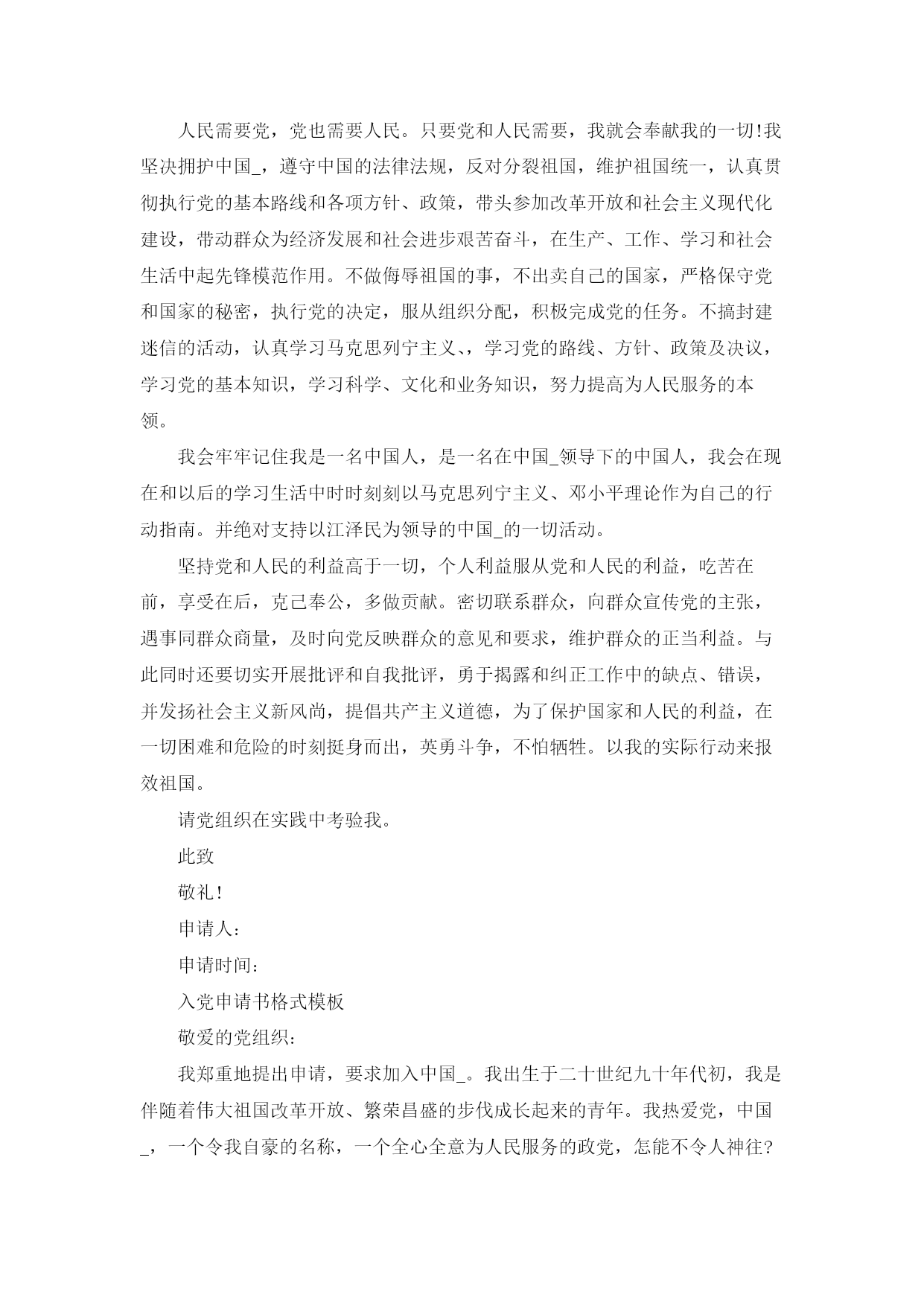 人民需要党，党也需要人民。只要党和人民需要，我就会奉献我的一切!我坚决拥护中国_，遵守中国的法律法规，反对分裂祖国，维护祖国统一，认真贯彻执行党的基本路线和各项方针、政策，带头参加改革开放和社会主义现代化建设，带动群众为经济发展和社会进步艰苦奋斗，在生产、工作、学习和社会生活中起先锋模范作用。不做侮辱祖国的事，不出卖自己的国家，严格保守党和国家的秘密，执行党的决定，服从组织分配，积极完成党的任务。不搞封建迷信的活动，认真学习马克思列宁主义、，学习党的路线、方针、政策及决议，学习党的基本知识，学习科学、文化和业务知识，努力提高为人民服务的本领。

我会牢牢记住我是一名中国人，是一名在中国_领导下的中国人，我会在现在和以后的学习生活中时时刻刻以马克思列宁主义、邓小平理论作为自己的行动指南。并绝对支持以江泽民为领导的中国_的一切活动。

坚持党和人民的利益高于一切，个人利益服从党和人民的利益，吃苦在前，享受在后，克己奉公，多做贡献。密切联系群众，向群众宣传党的主张，遇事同群众商量，及时向党反映群众的意见和要求，维护群众的正当利益。与此同时还要切实开展批评和自我批评，勇于揭露和纠正工作中的缺点、错误，并发扬社会主义新风尚，提倡共产主义道德，为了保护国家和人民的利益，在一切困难和危险的时刻挺身而出，英勇斗争，不怕牺牲。以我的实际行动来报效祖国。

请党组织在实践中考验我。

此致

敬礼!

申请人:

申请时间:

入党申请书格式模板

敬爱的党组织:

我郑重地提出申请，要求加入中国_。我出生于二十世纪九十年代初，我是伴随着伟大祖国改革开放、繁荣昌盛的步伐成长起来的青年。我热爱党，中国_，一个令我自豪的名称，一个全心全意为人民服务的政党，怎能不令人神往?